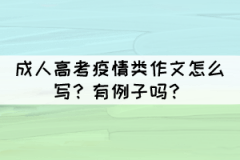 成人高考疫情类作文怎么写？有例子吗？